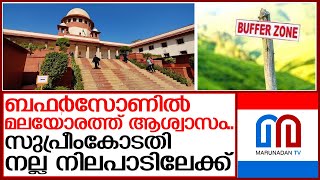 BUFFER ZONE

ബഫർസോണിൽ മലയോരത്ത് ആശ്വാസം.. സുപ്രീംകോടതി നല്ല നിലപാടിലേക്ക്

MARUNADAN TV